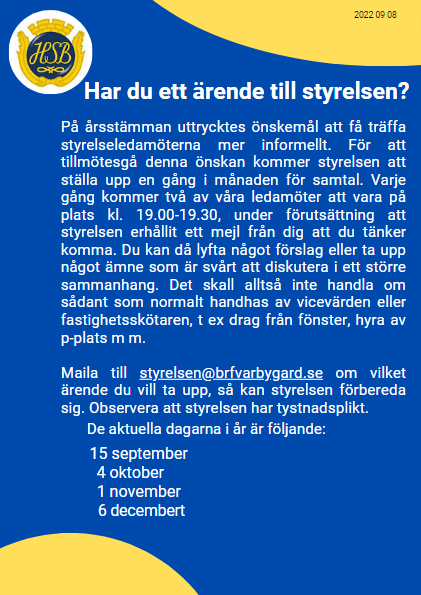 2022 09 08

HSB

Har du ett ärende till styrelsen?

På årsstämman uttrycktes önskemål att få träffa styrelseledamöterna mer informellt. För att tillmötesgå denna önskan kommer styrelsen att ställa upp en gång i månaden för samtal. Varje gång kommer två av våra ledamöter att vara på plats kl. 19.00-19.30, under förutsättning att styrelsen erhållit ett mejl från dig att du tänker komma. Du kan då lyfta något förslag eller ta upp något ämne som är svårt att diskutera i ett större sammanhang. Det skall alltså inte handla om sådant som normalt handhas av vicevärden eller fastighetsskötaren, t ex drag från fönster, hyra av p-plats m m.

Maila till styrelsen@brfvarbygard.se om vilket ärende du vill ta upp, så kan styrelsen förbereda sig. Observera att styrelsen har tystnadsplikt.

De aktuella dagarna i år är följande:

15 september
4 oktober
1 november
6 decembert